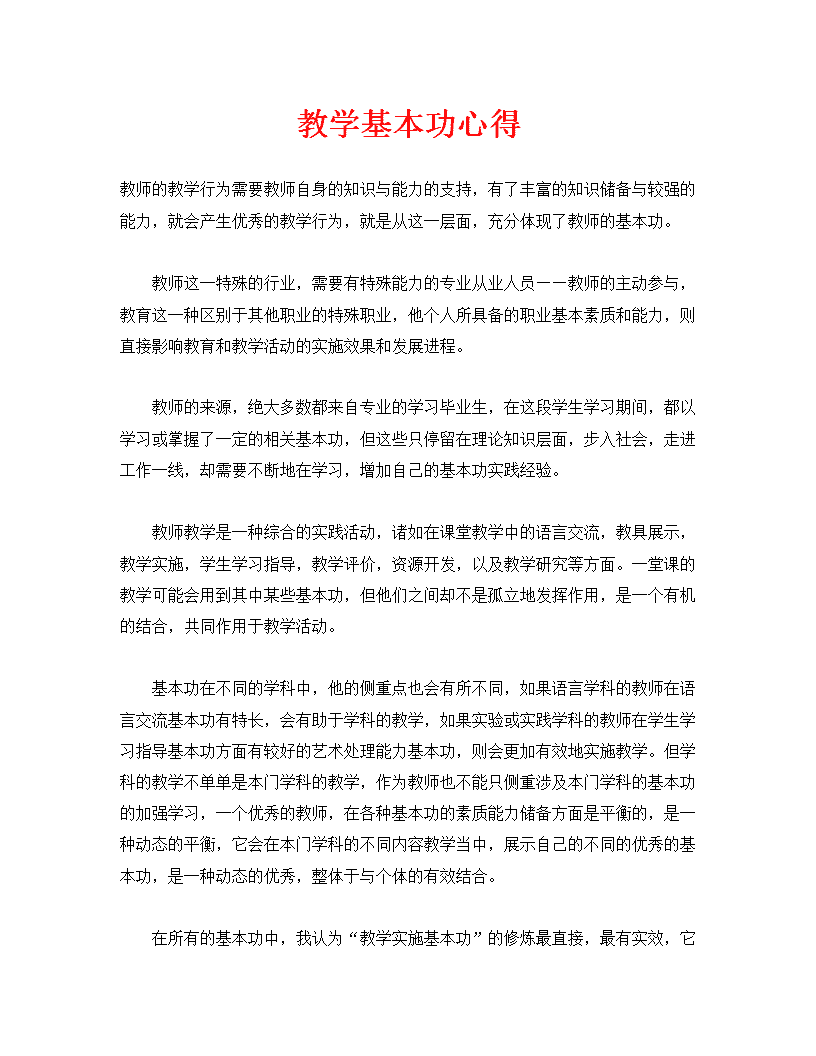 教学基本功心得

教师的教学行为需要教师自身的知识与能力的支持，有了丰富的知识储备与较强的能力，就会产生优秀的教学行为，就是从这一层面，充分体现了教师的基本功。

教师这一特殊的行业，需要有特殊能力的专业从业人员——教师的主动参与，教育这一种区别于其他职业的特殊职业，他个人所具备的职业基本素质和能力，则直接影响教育和教学活动的实施效果和发展进程。

教师的来源，绝大多数都来自专业的学习毕业生，在这段学生学习期间，都以学习或掌握了一定的相关基本功，但这些只停留在理论知识层面，步入社会，走进工作一线，却需要不断地在学习，增加自己的基本功实践经验。

教师教学是一种综合的实践活动，诸如在课堂教学中的语言交流，教具展示，教学实施，学生学习指导，教学评价，资源开发，以及教学研究等方面。一堂课的教学可能会用到其中某些基本功，但他们之间却不是孤立地发挥作用，是一个有机的结合，共同作用于教学活动。

基本功在不同的学科中，他的侧重点也会有所不同，如果语言学科的教师在语言交流基本功有特长，会有助于学科的教学，如果实验或实践学科的教师在学生学习指导基本功方面有较好的艺术处理能力基本功，则会更加有效地实施教学。但学科的教学不单单是本门学科的教学，作为教师也不能只侧重涉及本门学科的基本功的加强学习，一个优秀的教师，在各种基本功的素质能力储备方面是平衡的，是一种动态的平衡，它会在本门学科的不同内容教学当中，展示自己的不同的优秀的基本功，是一种动态的优秀，整体于与个体的有效结合。

在所有的基本功中，我认为“教学实施基本功”的修炼最直接，最有实效，它